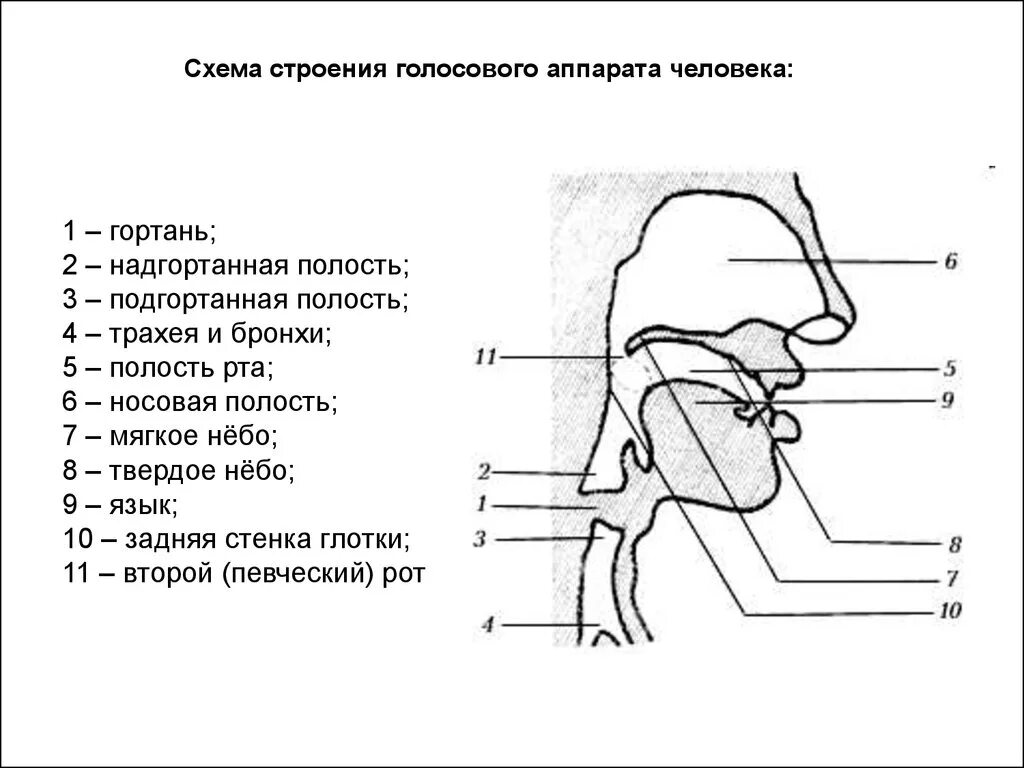 Схема строения голосового аппарата человека:

1 – гортань;
2 – надгортанная полость;
3 – подгортанная полость;
4 – трахея и бронхи;
5 – полость рта;
6 – носовая полость;
7 – мягкое нёбо;
8 – твердое нёбо;
9 – язык;
10 – задняя стенка глотки;
11 – второй (певческий) рот

6
11
5
9
2
1
3
8
7
10
4